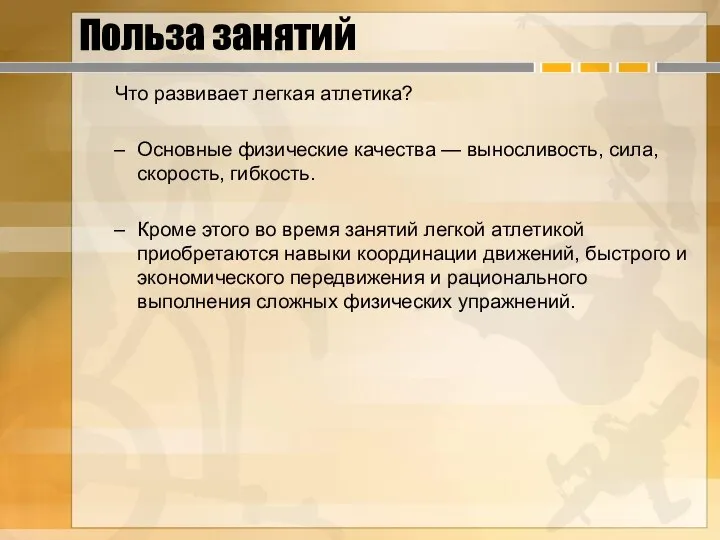 Польза занятий

Что развивает легкая атлетика?

– Основные физические качества — выносливость, сила, скорость, гибкость.

– Кроме этого во время занятий легкой атлетикой приобретаются навыки координации движений, быстрого и экономического передвижения и рационального выполнения сложных физических упражнений.